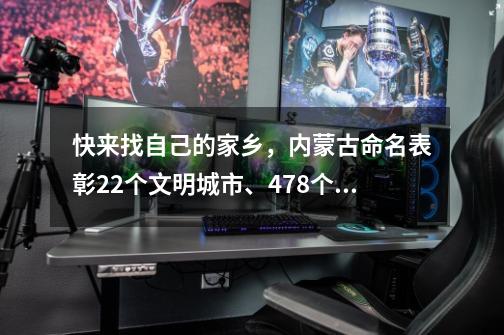 快来找自己的家乡，内蒙古命名表彰22个文明城市、478个...